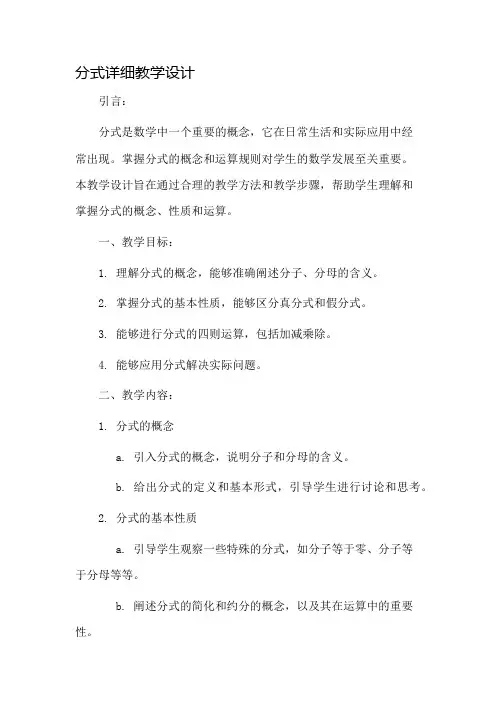 分式详细教学设计

引言：

分式是数学中一个重要的概念，它在日常生活和实际应用中经常出现。掌握分式的概念和运算规则对学生的数学发展至关重要。本教学设计旨在通过合理的教学方法和教学步骤，帮助学生理解和掌握分式的概念、性质和运算。

一、教学目标：

1. 理解分式的概念，能够准确阐述分子、分母的含义。

2. 掌握分式的基本性质，能够区分真分式和假分式。

3. 能够进行分式的四则运算，包括加减乘除。

4. 能够应用分式解决实际问题。

二、教学内容：

1. 分式的概念

a. 引入分式的概念，说明分子和分母的含义。

b. 给出分式的定义和基本形式，引导学生进行讨论和思考。

2. 分式的基本性质

a. 引导学生观察一些特殊的分式，如分子等于零、分子等于分母等等。

b. 阐述分式的简化和约分的概念，以及其在运算中的重要性。